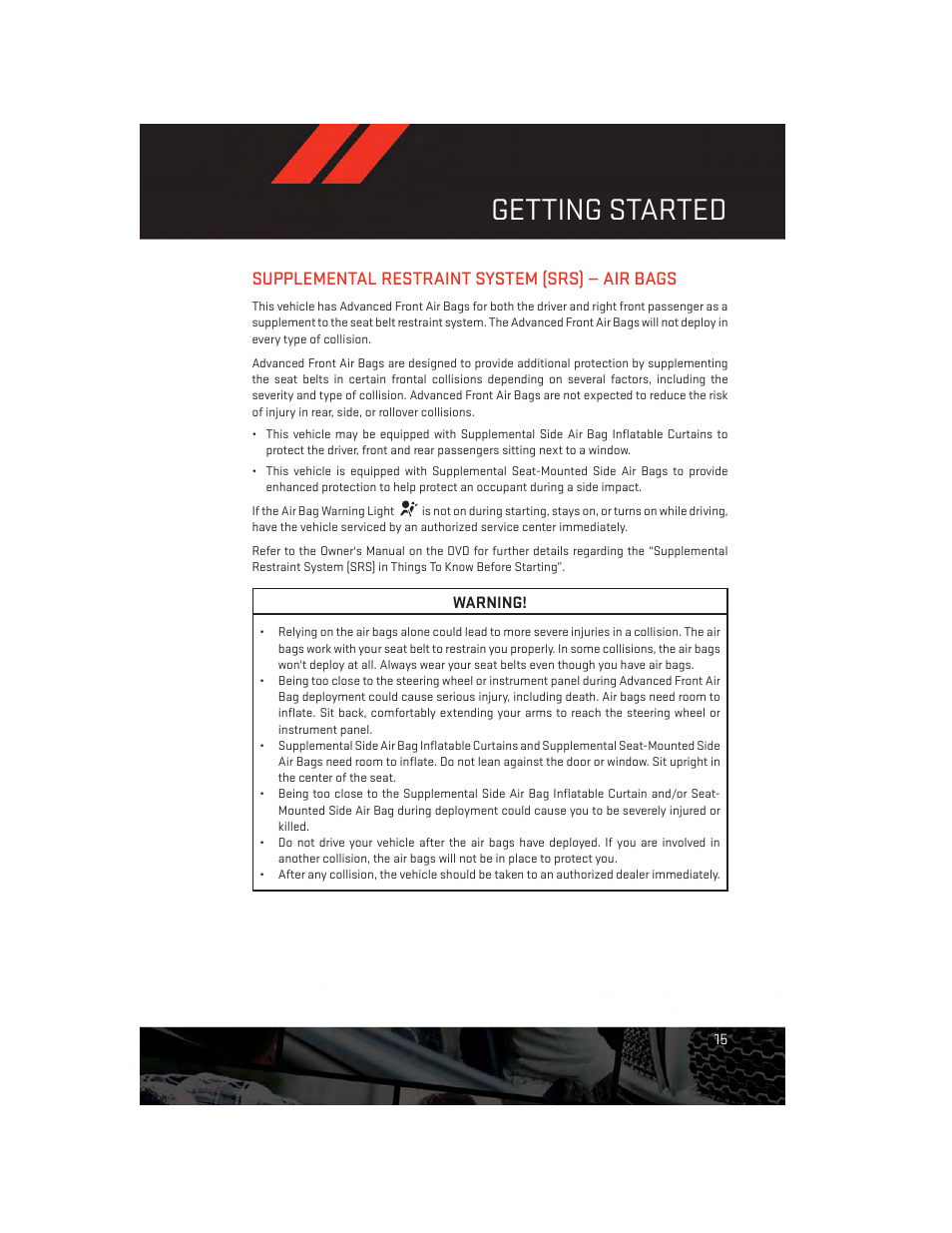 GETTING STARTED

SUPPLEMENTAL RESTRAINT SYSTEM (SRS) – AIR BAGS

This vehicle has Advanced Front Air Bags for both the driver and right front passenger as a supplement to the seat belt restraint system. The Advanced Front Air Bags will not deploy in every type of collision.

Advanced Front Air Bags are designed to provide additional protection by supplementing the seat belts in certain frontal collisions depending on several factors, including the severity and type of collision. Advanced Front Air Bags are not expected to reduce the risk of injury in rear, side, or rollover collisions.

• This vehicle may be equipped with Supplemental Side Air Bag Inflatable Curtains to protect the driver, front and rear passengers sitting next to a window.
• This vehicle is equipped with Supplemental Seat-Mounted Side Air Bags to provide enhanced protection to help protect an occupant during a side impact.

If the Air Bag Warning Light is not on during starting, stays on, or turns on while driving, have the vehicle serviced by an authorized service center immediately.

Refer to the Owner's Manual on the DVD for further details regarding the "Supplemental Restraint System (SRS) in Things To Know Before Starting".

WARNING!

• Relying on the air bags alone could lead to more severe injuries in a collision. The air bags work with your seat belt to restrain you properly. In some collisions, the air bags won't deploy at all. Always wear your seat belts even though you have air bags.
• Being too close to the steering wheel or instrument panel during Advanced Front Air Bag deployment could cause serious injury, including death. Air bags need room to inflate. Sit back, comfortably extending your arms to reach the steering wheel or instrument panel.
• Supplemental Side Air Bag Inflatable Curtains and Supplemental Seat-Mounted Side Air Bags need room to inflate. Do not lean against the door or window. Sit upright in the center of the seat.
• Being too close to the Supplemental Side Air Bag Inflatable Curtain and/or Seat-Mounted Side Air Bag during deployment could cause you to be severely injured or killed.
• Do not drive your vehicle after the air bags have deployed. If you are involved in another collision, the air bags will not be in place to protect you.
• After any collision, the vehicle should be taken to an authorized dealer immediately.

15